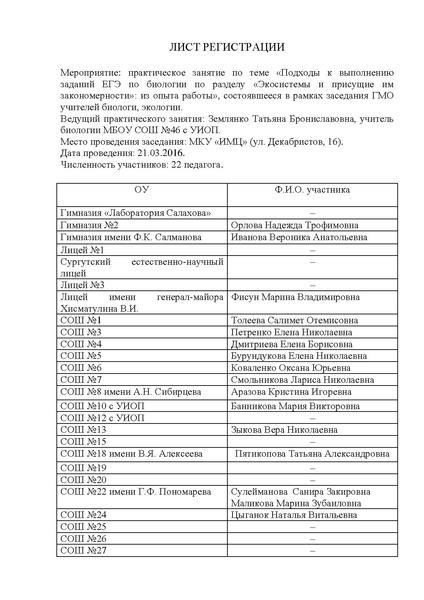 ЛИСТ РЕГИСТРАЦИИ

Мероприятие: практическое занятие по теме «Подходы к выполнению заданий ЕГЭ по биологии по разделу «Экосистемы и присущие им закономерности»: из опыта работы», состоявшееся в рамках заседания ГМО учителей биологи, экологии.
Ведущий практического занятия: Землянко Татьяна Брониславовна, учитель биологии МБОУ СОШ №46 с УИОП.
Место проведения заседания: МКУ «ИМЦ» (ул. Декабристов, 16).
Дата проведения: 21.03.2016.
Численность участников: 22 педагога.

| ОУ | Ф.И.О. участника |
|---|---|
| Гимназия «Лаборатория Салахова» | – |
| Гимназия №2 | Орлова Надежда Трофимовна |
| Гимназия имени Ф.К. Салманова | Иванова Вероника Анатольевна |
| Лицей №1 | – |
| Сургутский естественно-научный лицей | – |
| Лицей №3 | – |
| Лицей имени генерал-майора Хисматулина В.И. | Фисун Марина Владимировна |
| СОШ №1 | Толеева Салимет Отемисовна |
| СОШ №3 | Петренко Елена Николаевна |
| СОШ №4 | Дмитриева Елена Борисовна |
| СОШ №5 | Бурундукова Елена Николаевна |
| СОШ №6 | Коваленко Оксана Юрьевна |
| СОШ №7 | Смольникова Лариса Николаевна |
| СОШ №8 имени А.Н. Сибирцева | Аразова Кристина Игоревна |
| СОШ №10 с УИОП | Банникова Мария Викторовна |
| СОШ №12 с УИОП | – |
| СОШ №13 | Зыкова Вера Николаевна |
| СОШ №15 | – |
| СОШ №18 имени В.Я. Алексеева | Пятикопова Татьяна Александровна |
| СОШ №19 | – |
| СОШ №20 | – |
| СОШ №22 имени Г.Ф. Пономарева | Сулейманова Санира Закировна Маликова Марина Зубаиловна |
| СОШ №24 | Цыганок Наталья Витальевна |
| СОШ №25 | – |
| СОШ №26 | – |
| СОШ №27 | – |